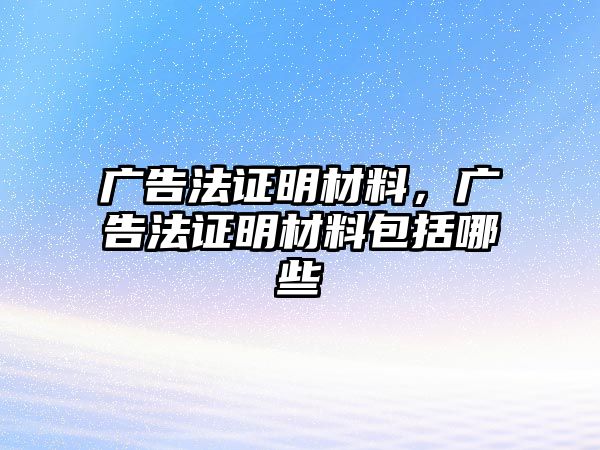 广告法证明材料，广告法证明材料包括哪些